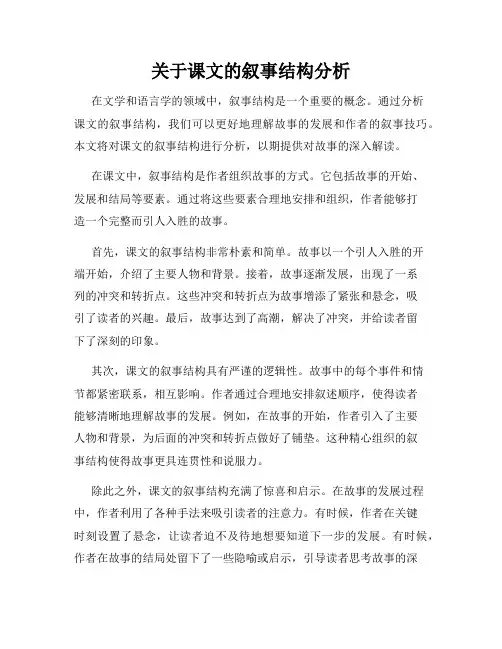 关于课文的叙事结构分析

在文学和语言学的领域中，叙事结构是一个重要的概念。通过分析课文的叙事结构，我们可以更好地理解故事的发展和作者的叙事技巧。本文将对课文的叙事结构进行分析，以期提供对故事的深入解读。

在课文中，叙事结构是作者组织故事的方式。它包括故事的开始、发展和结局等要素。通过将这些要素合理地安排和组织，作者能够打造一个完整而引人入胜的故事。

首先，课文的叙事结构非常朴素和简单。故事以一个引人入胜的开端开始，介绍了主要人物和背景。接着，故事逐渐发展，出现了一系列的冲突和转折点。这些冲突和转折点为故事增添了紧张和悬念，吸引了读者的兴趣。最后，故事达到了高潮，解决了冲突，并给读者留下了深刻的印象。

其次，课文的叙事结构具有严谨的逻辑性。故事中的每个事件和情节都紧密联系，相互影响。作者通过合理地安排叙述顺序，使得读者能够清晰地理解故事的发展。例如，在故事的开始，作者引入了主要人物和背景，为后面的冲突和转折点做好了铺垫。这种精心组织的叙事结构使得故事更具连贯性和说服力。

除此之外，课文的叙事结构充满了惊喜和启示。在故事的发展过程中，作者利用了各种手法来吸引读者的注意力。有时候，作者在关键时刻设置了悬念，让读者迫不及待地想要知道下一步的发展。有时候，作者在故事的结局处留下了一些隐喻或启示，引导读者思考故事的深